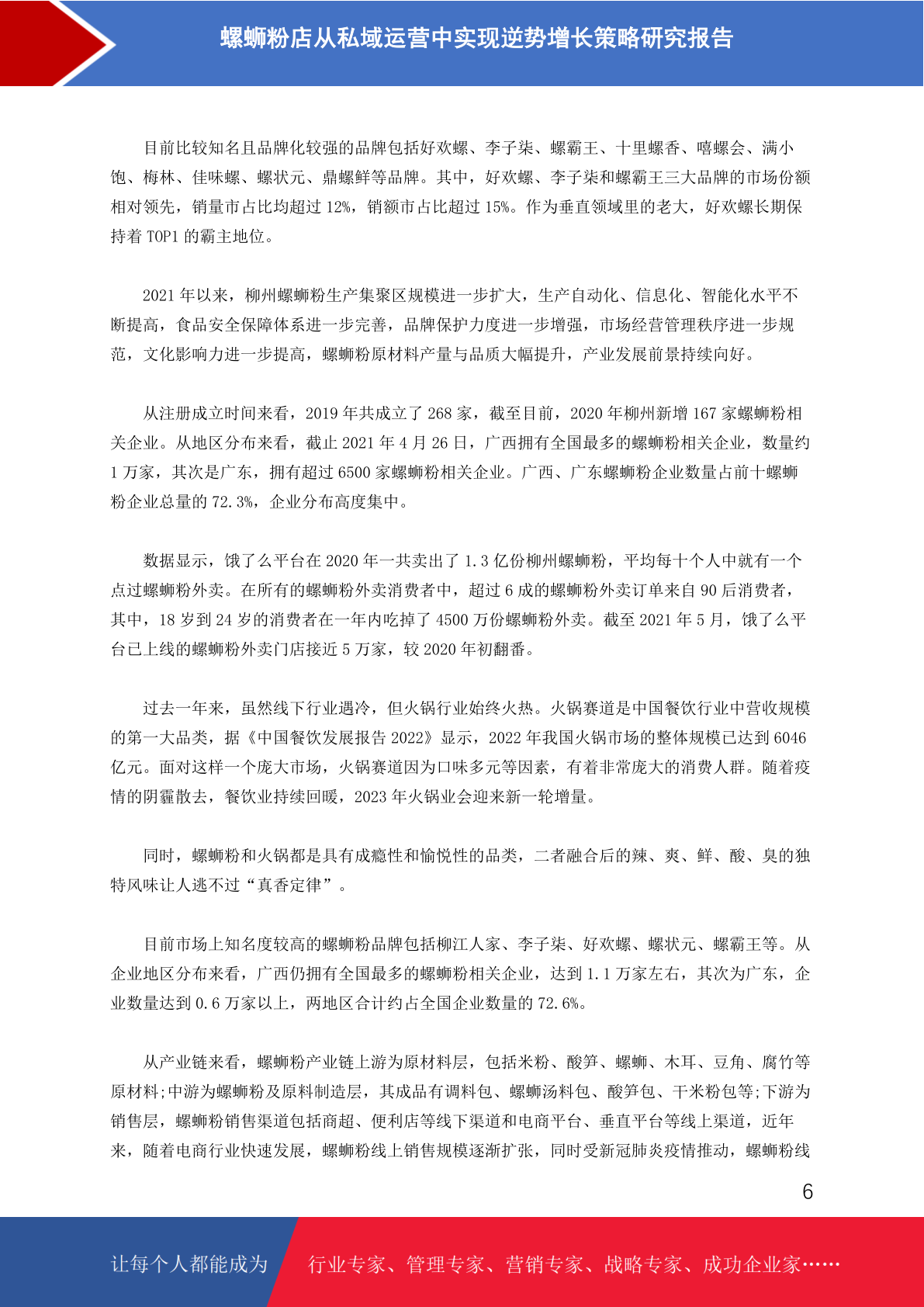 螺蛳粉店从私域运营中实现逆势增长策略研究报告

目前比较知名且品牌化较强的品牌包括好欢螺、李子柒、螺霸王、十里螺香、嘻螺会、满小饱、梅林、佳味螺、螺状元、鼎螺鲜等品牌。其中，好欢螺、李子柒和螺霸王三大品牌的市场份额相对领先，销量市占比均超过 12%，销额市占比超过 15%。作为垂直领域里的老大，好欢螺长期保持着 TOP1 的霸主地位。

2021 年以来，柳州螺蛳粉生产集聚区规模进一步扩大，生产自动化、信息化、智能化水平不断提高，食品安全保障体系进一步完善，品牌保护力度进一步增强，市场经营管理秩序进一步规范，文化影响力进一步提高，螺蛳粉原材料产量与品质大幅提升，产业发展前景持续向好。

从注册成立时间来看，2019 年共成立了 268 家，截至目前，2020 年柳州新增 167 家螺蛳粉相关企业。从地区分布来看，截止 2021 年 4 月 26 日，广西拥有全国最多的螺蛳粉相关企业，数量约 1 万家，其次是广东，拥有超过 6500 家螺蛳粉相关企业。广西、广东螺蛳粉企业数量占前十螺蛳粉企业总量的 72.3%，企业分布高度集中。

数据显示，饿了么平台在 2020 年一共卖出了 1.3 亿份柳州螺蛳粉，平均每十个人中就有一个点过螺蛳粉外卖。在所有的螺蛳粉外卖消费者中，超过 6 成的螺蛳粉外卖订单来自 90 后消费者，其中，18 岁到 24 岁的消费者在一年内吃掉了 4500 万份螺蛳粉外卖。截至 2021 年 5 月，饿了么平台已上线的螺蛳粉外卖门店接近 5 万家，较 2020 年初翻番。

过去一年来，虽然线下行业遇冷，但火锅行业始终火热。火锅赛道是中国餐饮行业中营收规模的第一大品类，据《中国餐饮发展报告 2022》显示，2022 年我国火锅市场的整体规模已达到 6046 亿元。面对这样一个庞大市场，火锅赛道因为口味多元等因素，有着非常庞大的消费人群。随着疫情的阴霾散去，餐饮业持续回暖，2023 年火锅业会迎来新一轮增量。

同时，螺蛳粉和火锅都是具有成瘾性和愉悦性的品类，二者融合后的辣、爽、鲜、酸、臭的独特风味让人逃不过“真香定律”。

目前市场上知名度较高的螺蛳粉品牌包括柳江人家、李子柒、好欢螺、螺状元、螺霸王等。从企业地区分布来看，广西仍拥有全国最多的螺蛳粉相关企业，达到 1.1 万家左右，其次为广东，企业数量达到 0.6 万家以上，两地区合计约占全国企业数量的 72.6%。

从产业链来看，螺蛳粉产业链上游为原材料层，包括米粉、酸笋、螺蛳、木耳、豆角、腐竹等原材料;中游为螺蛳粉及原料制造层，其成品有调料包、螺蛳汤料包、酸笋包、干米粉包等;下游为销售层，螺蛳粉销售渠道包括商超、便利店等线下渠道和电商平台、垂直平台等线上渠道，近年来，随着电商行业快速发展，螺蛳粉线上销售规模逐渐扩张，同时受新冠肺炎疫情推动，螺蛳粉线

6

让每个人都能成为 行业专家、管理专家、营销专家、战略专家、成功企业家……